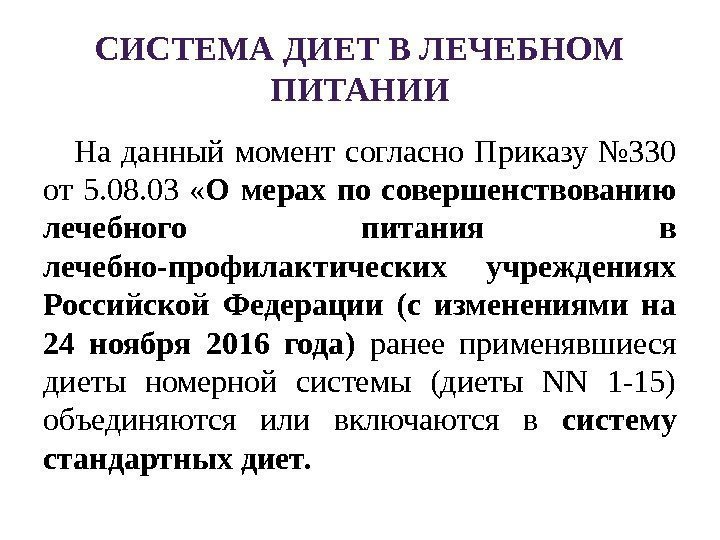 СИСТЕМА ДИЕТ В ЛЕЧЕБНОМ ПИТАНИИ

На данный момент согласно Приказу №330 от 5.08.03 «О мерах по совершенствованию лечебного питания в лечебно-профилактических учреждениях Российской Федерации (с изменениями на 24 ноября 2016 года) ранее применявшиеся диеты номерной системы (диеты NN 1-15) объединяются или включаются в систему стандартных диет.